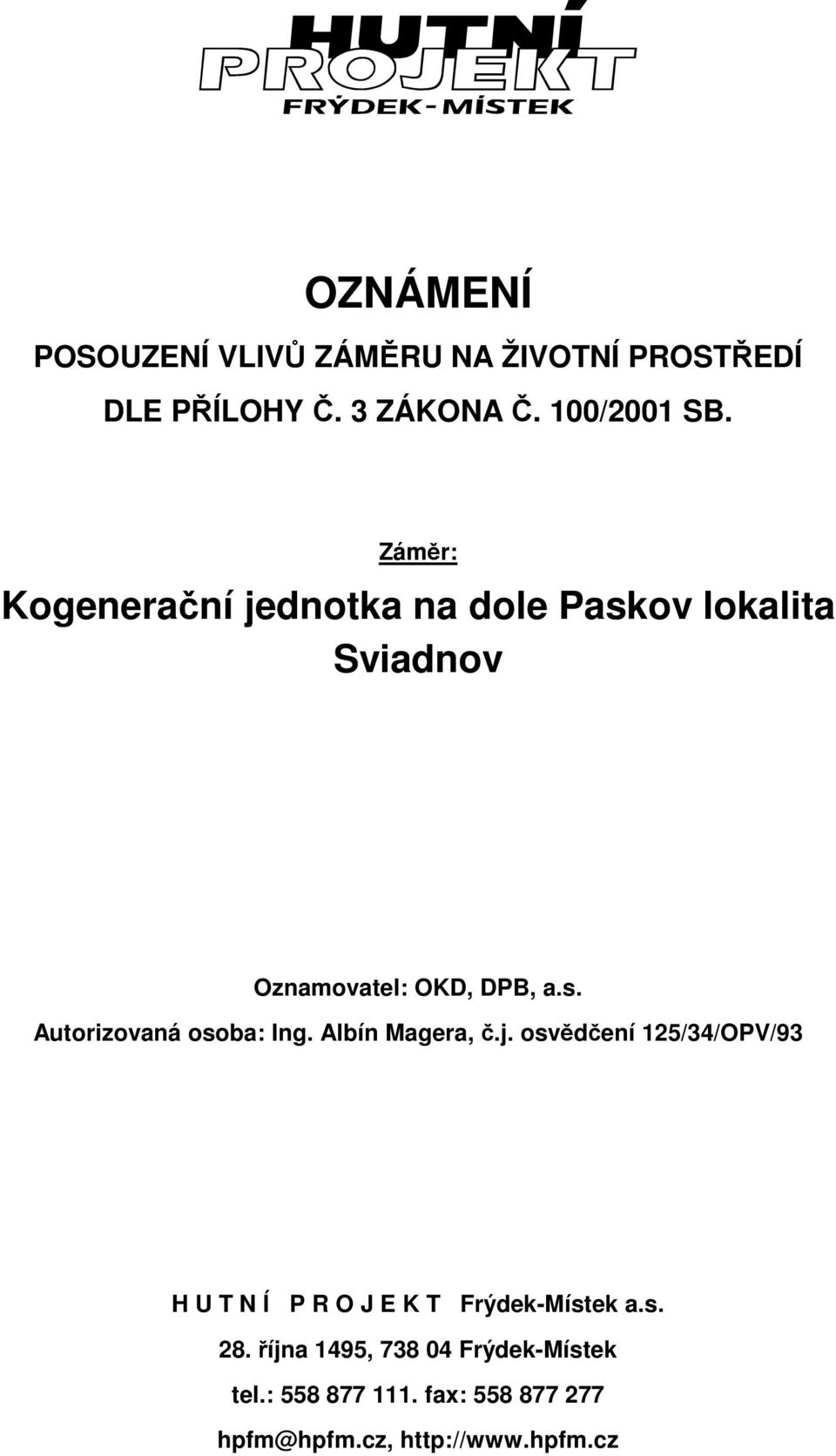 HUTNÍ
PROJEKT
FRÝDEK-MÍSTEK

OZNÁMENÍ

POSOUZENÍ VLIVŮ ZÁMĚRU NA ŽIVOTNÍ PROSTŘEDÍ

DLE PŘÍLOHY Č. 3 ZÁKONA Č. 100/2001 SB.

Záměr:

Kogenerační jednotka na dole Paskov lokalita Sviadnov

Oznamovatel: OKD, DPB, a.s.

Autorizovaná osoba: Ing. Albín Magera, č.j. osvědčení 125/34/OPV/93

H U T N Í   P R O J E K T   Frýdek-Místek a.s.

28. října 1495, 738 04 Frýdek-Místek

tel.: 558 877 111. fax: 558 877 277

hpfm@hpfm.cz, http://www.hpfm.cz